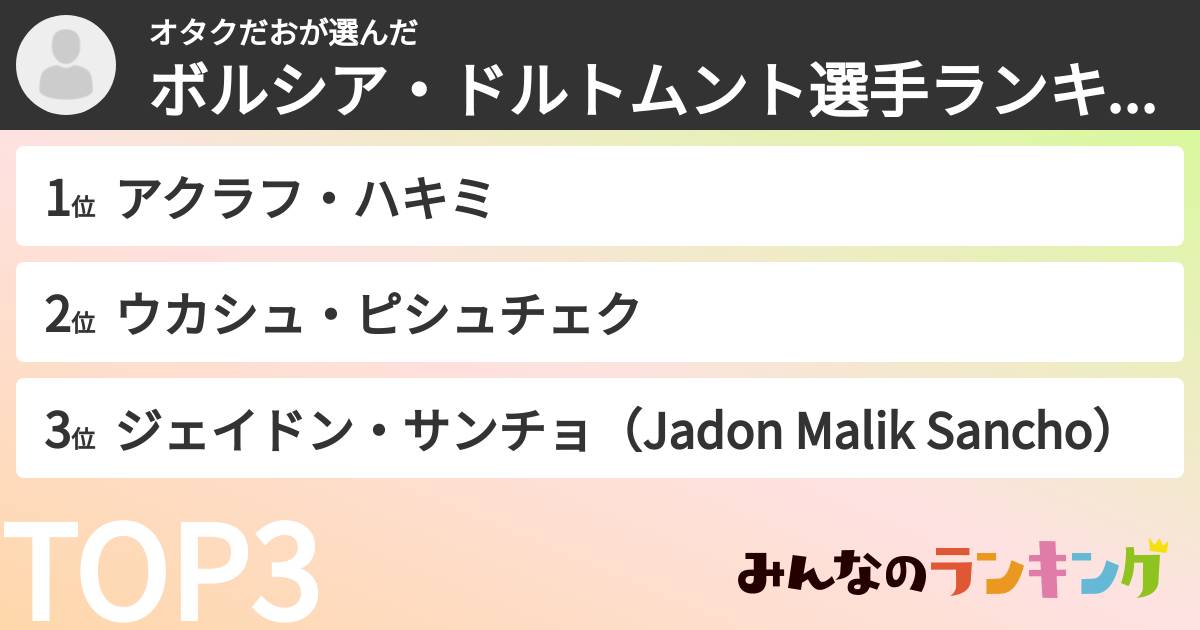 オタクだおが選んだ
ボルシア・ドルトムント選手ランキ...

1位 アクラフ・ハキミ

2位 ウカシュ・ピシュチェク

3位 ジェイドン・サンチョ（Jadon Malik Sancho）

TOP3

みんなのランキング